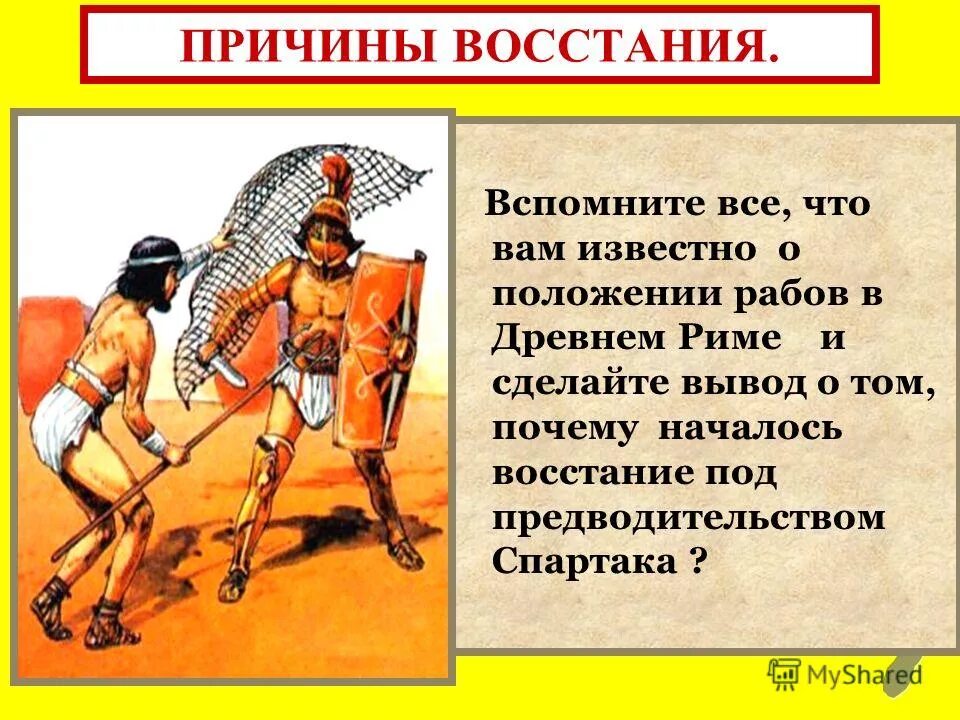 ПРИЧИНЫ ВОССТАНИЯ.

Вспомните все, что вам известно о положении рабов в Древнем Риме и сделайте вывод о том, почему началось восстание под предводительством Спартака ?

MyShared